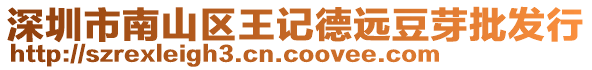 深圳市南山区王记德远豆芽批发行
http://szrexleigh3.cn.coovee.com